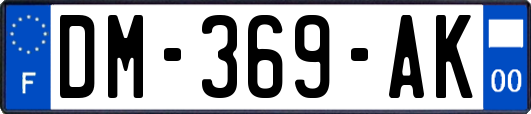 F

DM-369-AK

00